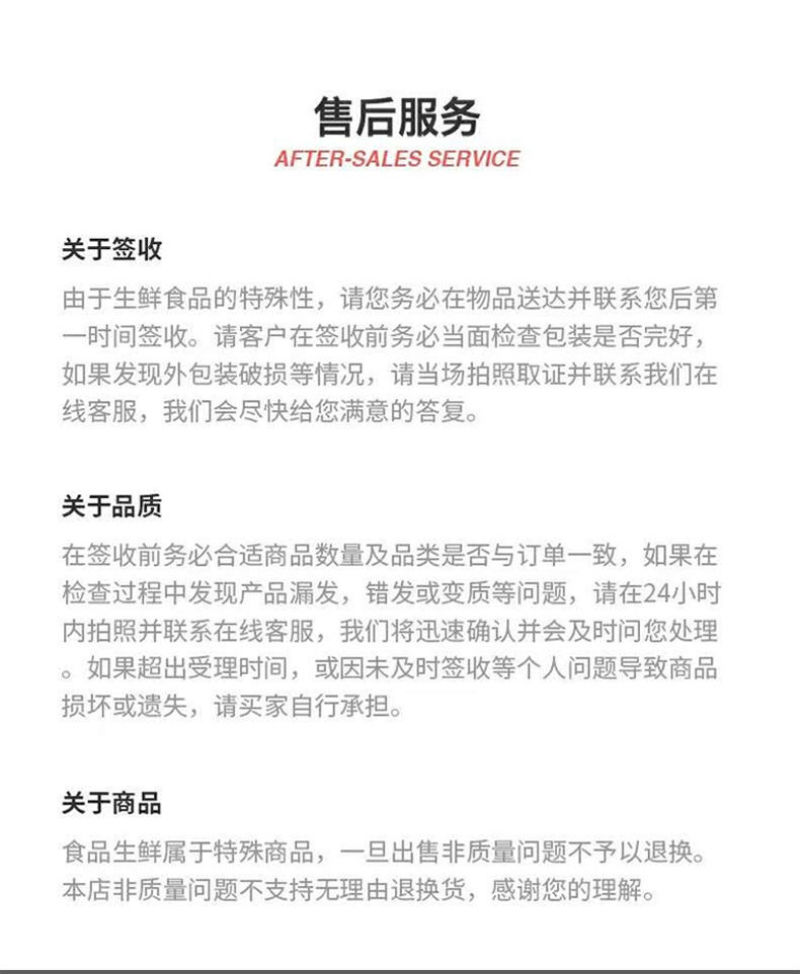 售后服务
AFTER-SALES SERVICE

关于签收
由于生鲜食品的特殊性，请您务必在物品送达并联系您后第一时间签收。请客户在签收前务必当面检查包装是否完好，如果发现外包装破损等情况，请当场拍照取证并联系我们在线客服，我们会尽快给您满意的答复。

关于品质
在签收前务必合适商品数量及品类是否与订单一致，如果在检查过程中发现产品漏发，错发或变质等问题，请在24小时内拍照并联系在线客服，我们将迅速确认并会及时问您处理。如果超出受理时间，或因未及时签收等个人问题导致商品损坏或遗失，请买家自行承担。

关于商品
食品生鲜属于特殊商品，一旦出售非质量问题不予以退换。本店非质量问题不支持无理由退换货，感谢您的理解。